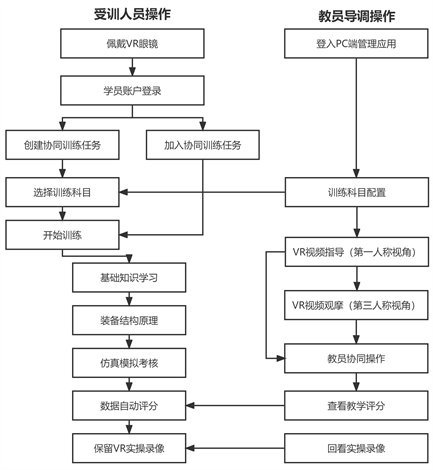 受训人员操作

佩戴VR眼镜

学员账户登录

创建协同训练任务

加入协同训练任务

选择训练科目

开始训练

基础知识学习

装备结构原理

仿真模拟考核

数据自动评分

保留VR实操录像

教员导调操作

登入PC端管理应用

训练科目配置

VR视频指导（第一人称视角）

VR视频观摩（第三人称视角）

教员协同操作

查看教学评分

回看实操录像